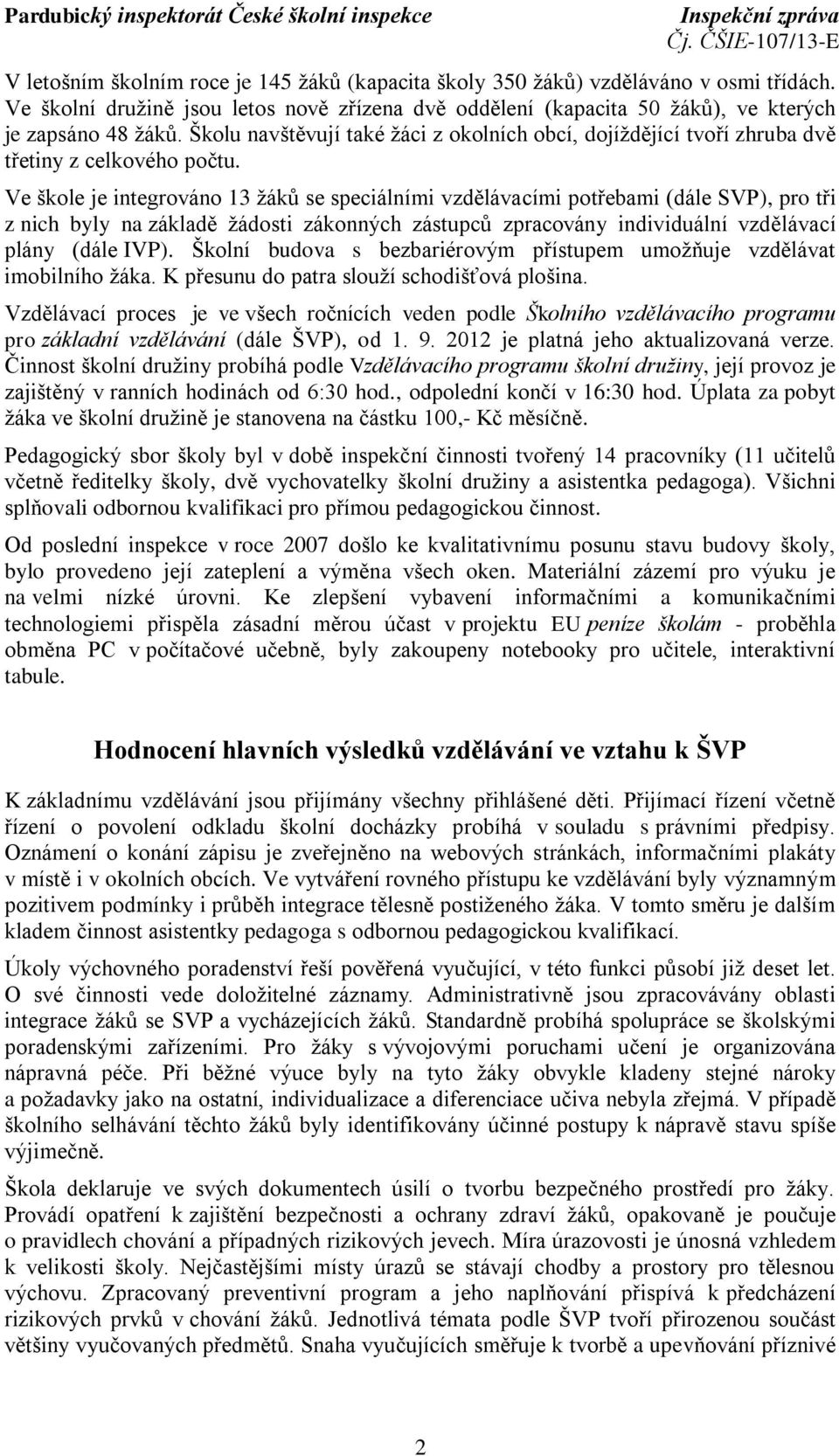 Pardubický inspektorát České školní inspekce Inspekční zpráva
Čj. ČŠIE-107/13-E

V letošním školním roce je 145 žáků (kapacita školy 350 žáků) vzděláváno v osmi třídách. Ve školní družině jsou letos nově zřízena dvě oddělení (kapacita 50 žáků), ve kterých je zapsáno 48 žáků. Školu navštěvují také žáci z okolních obcí, dojíždějící tvoří zhruba dvě třetiny z celkového počtu.

Ve škole je integrováno 13 žáků se speciálními vzdělávacími potřebami (dále SVP), pro tři z nich byly na základě žádosti zákonných zástupců zpracovány individuální vzdělávací plány (dále IVP). Školní budova s bezbariérovým přístupem umožňuje vzdělávat imobilního žáka. K přesunu do patra slouží schodišťová plošina.

Vzdělávací proces je ve všech ročnících veden podle Školního vzdělávacího programu pro základní vzdělávání (dále ŠVP), od 1. 9. 2012 je platná jeho aktualizovaná verze. Činnost školní družiny probíhá podle Vzdělávacího programu školní družiny, její provoz je zajištěný v ranních hodinách od 6:30 hod., odpolední končí v 16:30 hod. Úplata za pobyt žáka ve školní družině je stanovena na částku 100,- Kč měsíčně.

Pedagogický sbor školy byl v době inspekční činnosti tvořený 14 pracovníky (11 učitelů včetně ředitelky školy, dvě vychovatelky školní družiny a asistentka pedagoga). Všichni splňovali odbornou kvalifikaci pro přímou pedagogickou činnost.

Od poslední inspekce v roce 2007 došlo ke kvalitativnímu posunu stavu budovy školy, bylo provedeno její zateplení a výměna všech oken. Materiální zázemí pro výuku je na velmi nízké úrovni. Ke zlepšení vybavení informačními a komunikačními technologiemi přispěla zásadní měrou účast v projektu EU peníze školám - proběhla obměna PC v počítačové učebně, byly zakoupeny notebooky pro učitele, interaktivní tabule.

Hodnocení hlavních výsledků vzdělávání ve vztahu k ŠVP

K základnímu vzdělávání jsou přijímány všechny přihlášené děti. Přijímací řízení včetně řízení o povolení odkladu školní docházky probíhá v souladu s právními předpisy. Oznámení o konání zápisu je zveřejněno na webových stránkách, informačními plakáty v místě i v okolních obcích. Ve vytváření rovného přístupu ke vzdělávání byly významným pozitivem podmínky i průběh integrace tělesně postiženého žáka. V tomto směru je dalším kladem činnost asistentky pedagoga s odbornou pedagogickou kvalifikací.

Úkoly výchovného poradenství řeší pověřená vyučující, v této funkci působí již deset let. O své činnosti vede doložitelné záznamy. Administrativně jsou zpracovávány oblasti integrace žáků se SVP a vycházejících žáků. Standardně probíhá spolupráce se školskými poradenskými zařízeními. Pro žáky s vývojovými poruchami učení je organizována nápravná péče. Při běžné výuce byly na tyto žáky obvykle kladeny stejné nároky a požadavky jako na ostatní, individualizace a diferenciace učiva nebyla zřejmá. V případě školního selhávání těchto žáků byly identifikovány účinné postupy k nápravě stavu spíše výjimečně.

Škola deklaruje ve svých dokumentech úsilí o tvorbu bezpečného prostředí pro žáky. Provádí opatření k zajištění bezpečnosti a ochrany zdraví žáků, opakovaně je poučuje o pravidlech chování a případných rizikových jevech. Míra úrazovosti je únosná vzhledem k velikosti školy. Nejčastějšími místy úrazů se stávají chodby a prostory pro tělesnou výchovu. Zpracovaný preventivní program a jeho naplňování přispívá k předcházení rizikových prvků v chování žáků. Jednotlivá témata podle ŠVP tvoří přirozenou součást většiny vyučovaných předmětů. Snaha vyučujících směřuje k tvorbě a upevňování příznivé

2